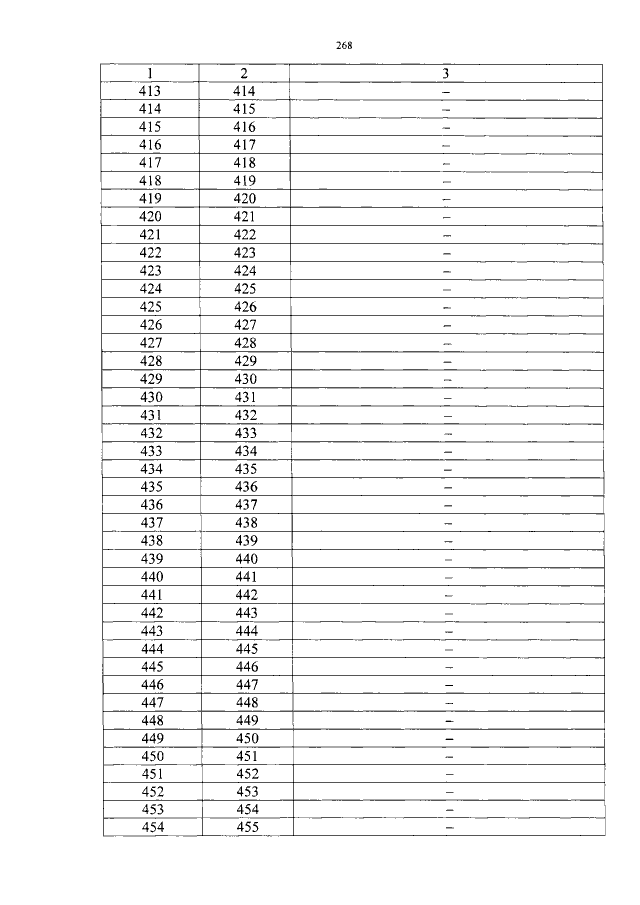 268

| 1 | 2 | 3 |
|---|---|---|
| 413 | 414 | – |
| 414 | 415 | – |
| 415 | 416 | – |
| 416 | 417 | – |
| 417 | 418 | – |
| 418 | 419 | – |
| 419 | 420 | – |
| 420 | 421 | – |
| 421 | 422 | – |
| 422 | 423 | – |
| 423 | 424 | – |
| 424 | 425 | – |
| 425 | 426 | – |
| 426 | 427 | – |
| 427 | 428 | – |
| 428 | 429 | – |
| 429 | 430 | – |
| 430 | 431 | – |
| 431 | 432 | – |
| 432 | 433 | – |
| 433 | 434 | – |
| 434 | 435 | – |
| 435 | 436 | – |
| 436 | 437 | – |
| 437 | 438 | – |
| 438 | 439 | – |
| 439 | 440 | – |
| 440 | 441 | – |
| 441 | 442 | – |
| 442 | 443 | – |
| 443 | 444 | – |
| 444 | 445 | – |
| 445 | 446 | – |
| 446 | 447 | – |
| 447 | 448 | – |
| 448 | 449 | – |
| 449 | 450 | – |
| 450 | 451 | – |
| 451 | 452 | – |
| 452 | 453 | – |
| 453 | 454 | – |
| 454 | 455 | – |